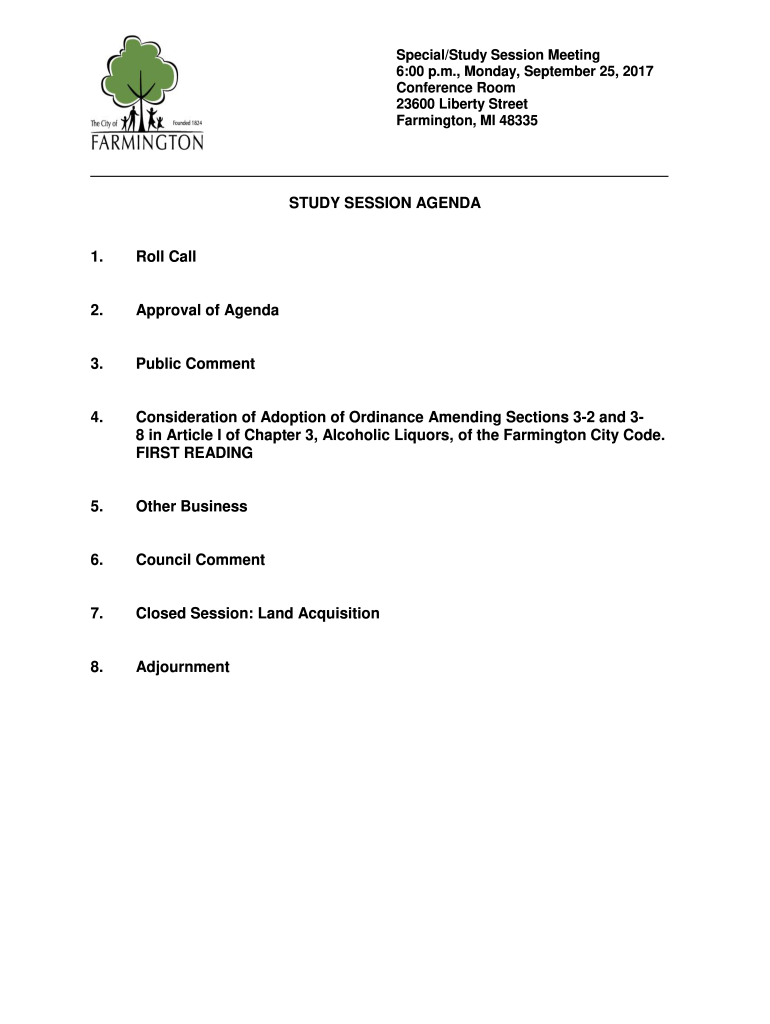 The City of Founded 1824
FARMINGTON

Special/Study Session Meeting
6:00 p.m., Monday, September 25, 2017
Conference Room
23600 Liberty Street
Farmington, MI 48335

STUDY SESSION AGENDA

1. Roll Call

2. Approval of Agenda

3. Public Comment

4. Consideration of Adoption of Ordinance Amending Sections 3-2 and 3-8 in Article I of Chapter 3, Alcoholic Liquors, of the Farmington City Code. FIRST READING

5. Other Business

6. Council Comment

7. Closed Session: Land Acquisition

8. Adjournment